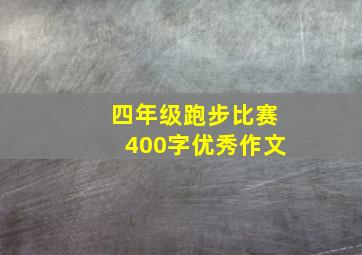 四年级跑步比赛
400字优秀作文